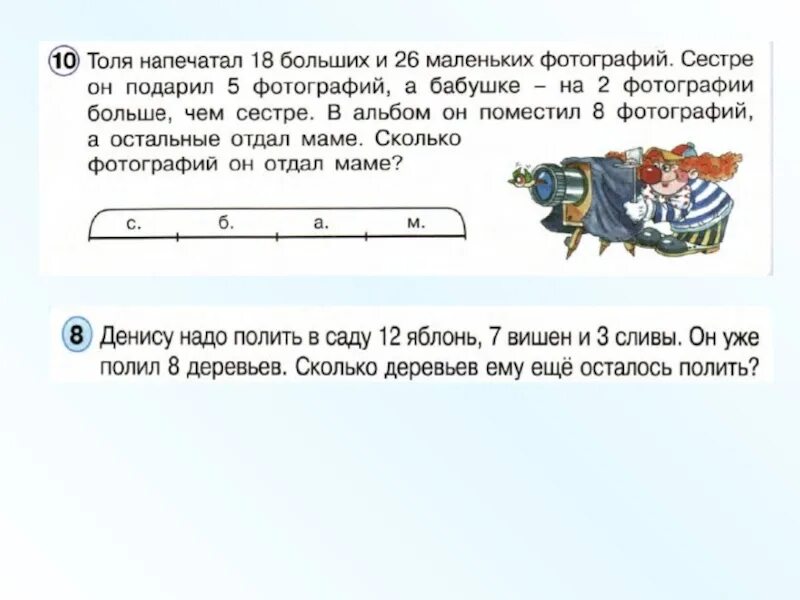 10 Толя напечатал 18 больших и 26 маленьких фотографий. Сестре он подарил 5 фотографий, а бабушке – на 2 фотографии больше, чем сестре. В альбом он поместил 8 фотографий, а остальные отдал маме. Сколько фотографий он отдал маме?

с. б. а. м.

8 Денису надо полить в саду 12 яблонь, 7 вишен и 3 сливы. Он уже полил 8 деревьев. Сколько деревьев ему ещё осталось полить?